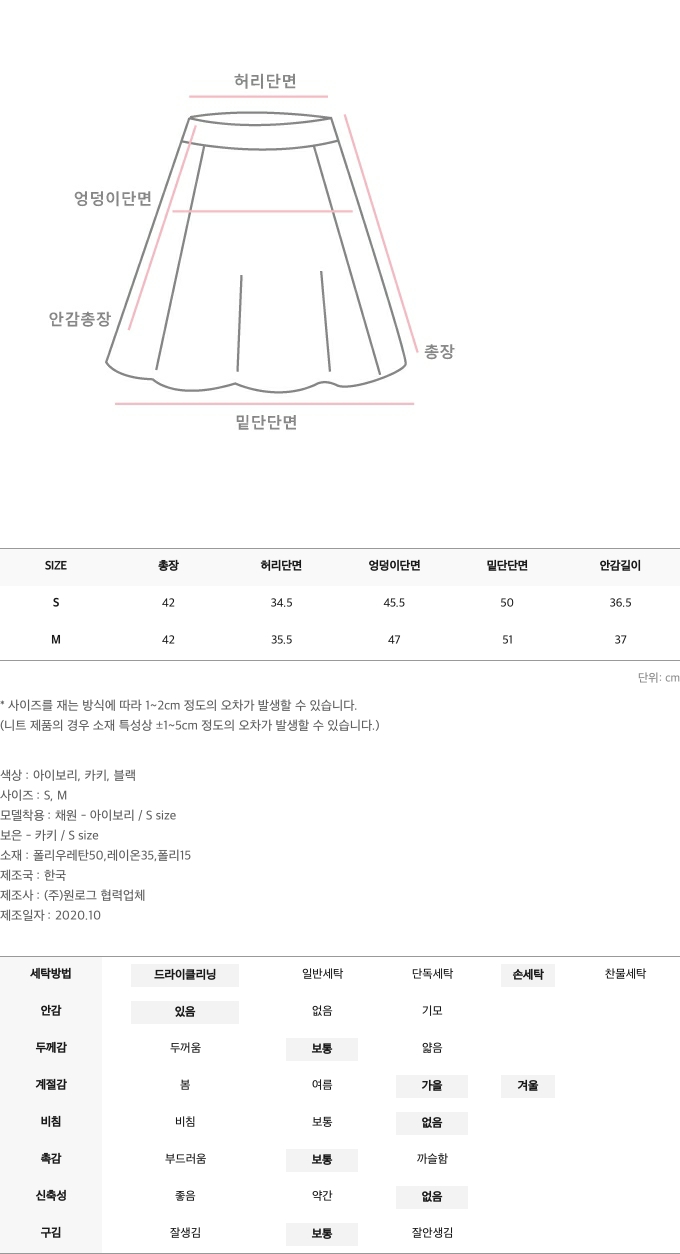 허리단면

엉덩이단면

안감총장

총장

밑단단면

| SIZE | 총장 | 허리단면 | 엉덩이단면 | 밑단단면 | 안감길이 |
|---|---|---|---|---|---|
| S | 42 | 34.5 | 45.5 | 50 | 36.5 |
| M | 42 | 35.5 | 47 | 51 | 37 |

단위: cm

* 사이즈를 재는 방식에 따라 1~2cm 정도의 오차가 발생할 수 있습니다.
(니트 제품의 경우 소재 특성상 ±1~5cm 정도의 오차가 발생할 수 있습니다.)

색상 : 아이보리, 카키, 블랙
사이즈 : S, M
모델착용 : 채원 - 아이보리 / S size
보은 - 카키 / S size
소재 : 폴리우레탄50,레이온35,폴리15
제조국 : 한국
제조사 : (주)원로그 협력업체
제조일자 : 2020.10

| 세탁방법 | 드라이클리닝 | 일반세탁 | 단독세탁 | 손세탁 | 찬물세탁 |
|---|---|---|---|---|---|
| 안감 | 있음 | 없음 | 기모 | | |
| 두께감 | 두꺼움 | 보통 | 얇음 | | |
| 계절감 | 봄 | 여름 | 가을 | 겨울 | |
| 비침 | 비침 | 보통 | 없음 | | |
| 촉감 | 부드러움 | 보통 | 까슬함 | | |
| 신축성 | 좋음 | 약간 | 없음 | | |
| 구김 | 잘생김 | 보통 | 잘안생김 | | |